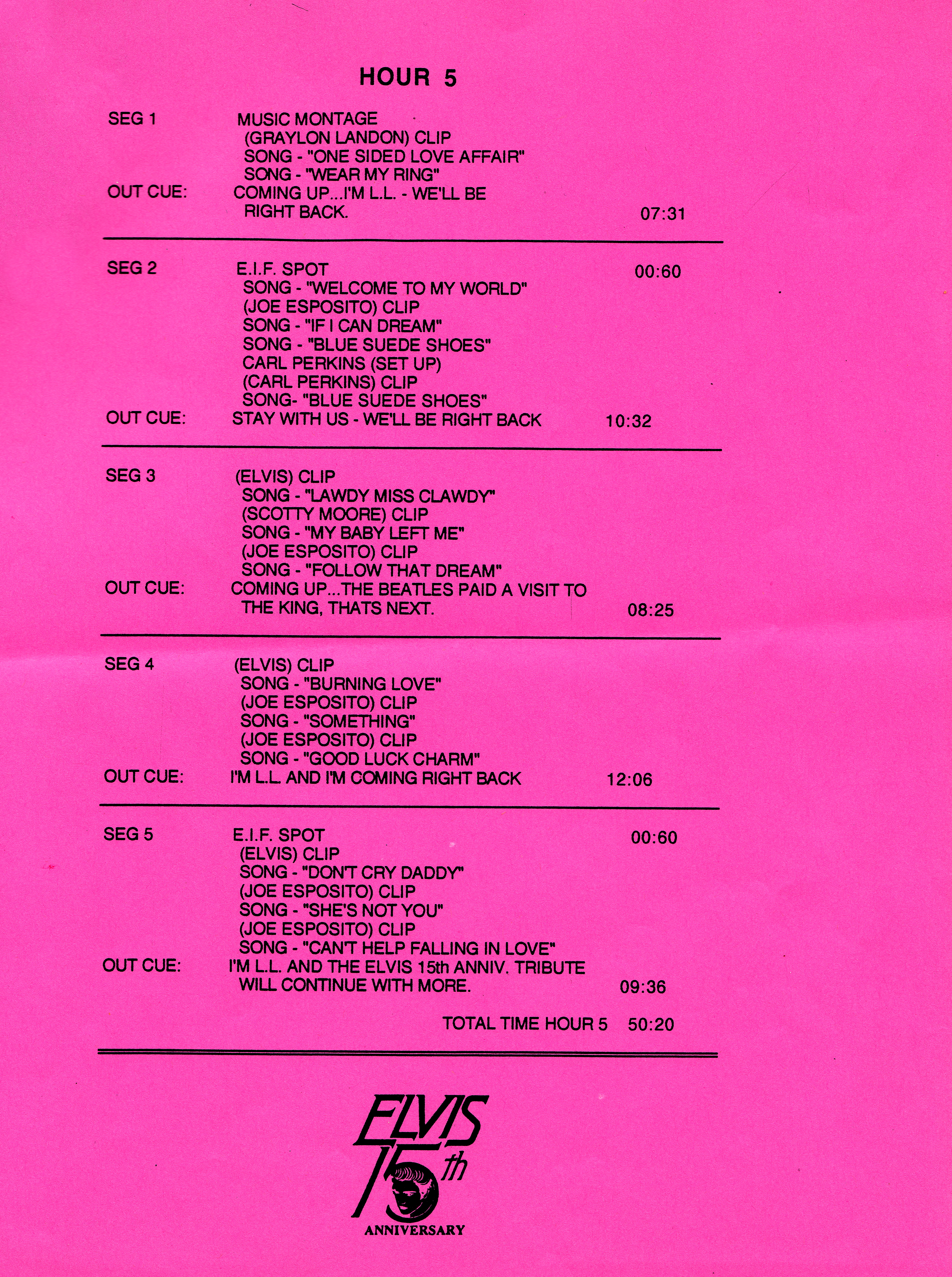 HOUR 5

SEG 1 MUSIC MONTAGE
(GRAYLON LANDON) CLIP
SONG - "ONE SIDED LOVE AFFAIR"
SONG - "WEAR MY RING"
OUT CUE: COMING UP...I'M L.L. - WE'LL BE RIGHT BACK. 07:31

SEG 2 E.I.F. SPOT 00:60
SONG - "WELCOME TO MY WORLD"
(JOE ESPOSITO) CLIP
SONG - "IF I CAN DREAM"
SONG - "BLUE SUEDE SHOES"
CARL PERKINS (SET UP)
(CARL PERKINS) CLIP
SONG- "BLUE SUEDE SHOES"
OUT CUE: STAY WITH US - WE'LL BE RIGHT BACK 10:32

SEG 3 (ELVIS) CLIP
SONG - "LAWDY MISS CLAWDY"
(SCOTTY MOORE) CLIP
SONG - "MY BABY LEFT ME"
(JOE ESPOSITO) CLIP
SONG - "FOLLOW THAT DREAM"
OUT CUE: COMING UP...THE BEATLES PAID A VISIT TO THE KING, THATS NEXT. 08:25

SEG 4 (ELVIS) CLIP
SONG - "BURNING LOVE"
(JOE ESPOSITO) CLIP
SONG - "SOMETHING"
(JOE ESPOSITO) CLIP
SONG - "GOOD LUCK CHARM"
OUT CUE: I'M L.L. AND I'M COMING RIGHT BACK 12:06

SEG 5 E.I.F. SPOT 00:60
(ELVIS) CLIP
SONG - "DON'T CRY DADDY"
(JOE ESPOSITO) CLIP
SONG - "SHE'S NOT YOU"
(JOE ESPOSITO) CLIP
SONG - "CAN'T HELP FALLING IN LOVE"
OUT CUE: I'M L.L. AND THE ELVIS 15th ANNIV. TRIBUTE WILL CONTINUE WITH MORE. 09:36

TOTAL TIME HOUR 5 50:20

ELVIS
15th
ANNIVERSARY